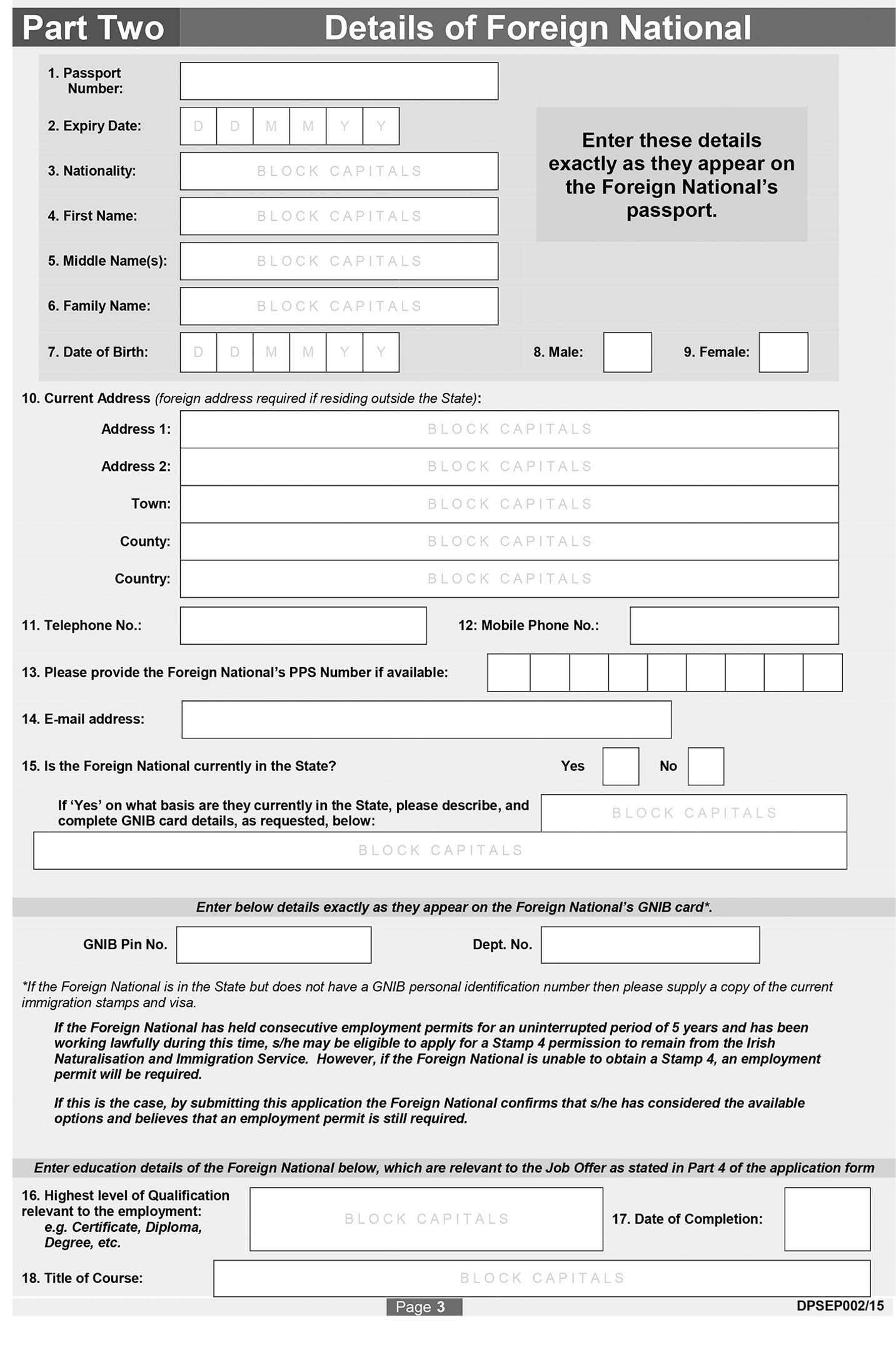 Part Two Details of Foreign National

1. Passport Number:

2. Expiry Date: D D M M Y Y

3. Nationality: BLOCK CAPITALS

4. First Name: BLOCK CAPITALS

5. Middle Name(s): BLOCK CAPITALS

6. Family Name: BLOCK CAPITALS

7. Date of Birth: D D M M Y Y

Enter these details exactly as they appear on the Foreign National's passport.

8. Male:

9. Female:

10. Current Address (foreign address required if residing outside the State):

Address 1: BLOCK CAPITALS

Address 2: BLOCK CAPITALS

Town: BLOCK CAPITALS

County: BLOCK CAPITALS

Country: BLOCK CAPITALS

11. Telephone No.:

12: Mobile Phone No.:

13. Please provide the Foreign National's PPS Number if available:

14. E-mail address:

15. Is the Foreign National currently in the State? Yes No

If 'Yes' on what basis are they currently in the State, please describe, and complete GNIB card details, as requested, below: BLOCK CAPITALS

BLOCK CAPITALS

Enter below details exactly as they appear on the Foreign National's GNIB card*.

GNIB Pin No.

Dept. No.

*If the Foreign National is in the State but does not have a GNIB personal identification number then please supply a copy of the current immigration stamps and visa.

If the Foreign National has held consecutive employment permits for an uninterrupted period of 5 years and has been working lawfully during this time, s/he may be eligible to apply for a Stamp 4 permission to remain from the Irish Naturalisation and Immigration Service. However, if the Foreign National is unable to obtain a Stamp 4, an employment permit will be required.

If this is the case, by submitting this application the Foreign National confirms that s/he has considered the available options and believes that an employment permit is still required.

Enter education details of the Foreign National below, which are relevant to the Job Offer as stated in Part 4 of the application form

16. Highest level of Qualification relevant to the employment: e.g. Certificate, Diploma, Degree, etc. BLOCK CAPITALS

17. Date of Completion:

18. Title of Course: BLOCK CAPITALS

Page 3

DPSEP002/15